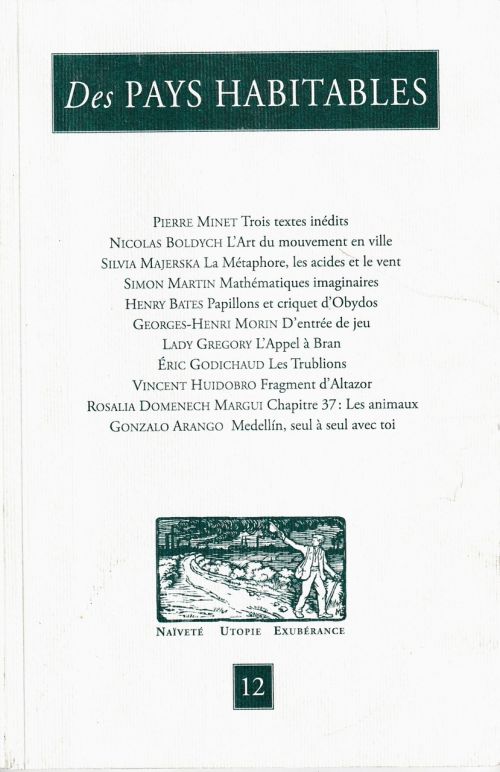 Des PAYS HABITABLES

PIERRE MINET Trois textes inédits
NICOLAS BOLDYCH L'Art du mouvement en ville
SILVIA MAJERSKA La Métaphore, les acides et le vent
SIMON MARTIN Mathématiques imaginaires
HENRY BATES Papillons et criquet d'Obydos
GEORGES-HENRI MORIN D'entrée de jeu
LADY GREGORY L'Appel à Bran
ÉRIC GODICHAUD Les Trublions
VINCENT HUIDOBRO Fragment d'Altazor
ROSALIA DOMENECH MARGUI Chapitre 37 : Les animaux
GONZALO ARANGO Medellín, seul à seul avec toi

NAÏVETÉ UTOPIE EXUBÉRANCE

12